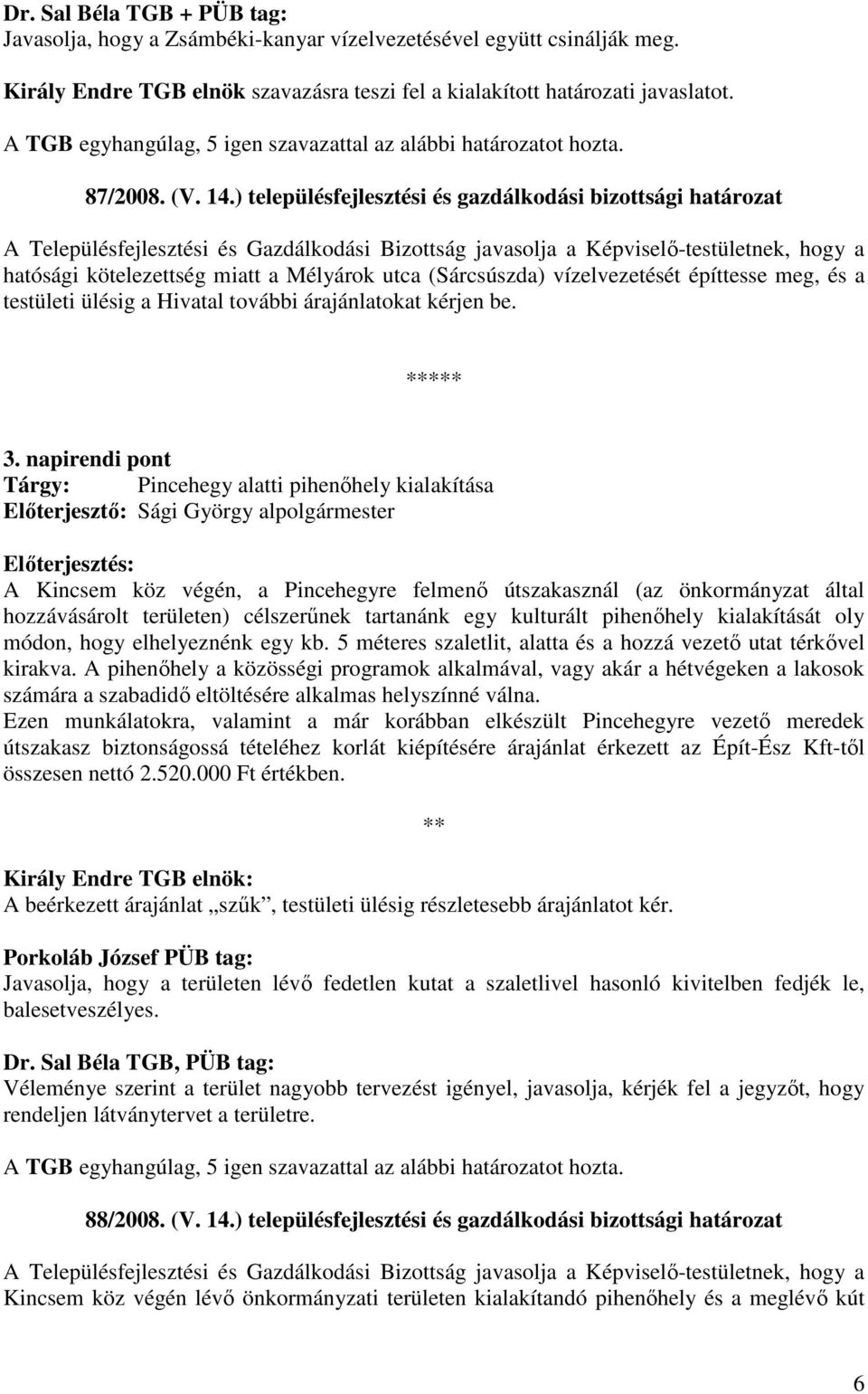 Dr. Sal Béla TGB + PÜB tag:
Javasolja, hogy a Zsámbéki-kanyar vízelvezetésével együtt csinálják meg.

Király Endre TGB elnök szavazásra teszi fel a kialakított határozati javaslatot.

A TGB egyhangúlag, 5 igen szavazattal az alábbi határozatot hozta.

87/2008. (V. 14.) településfejlesztési és gazdálkodási bizottsági határozat

A Településfejlesztési és Gazdálkodási Bizottság javasolja a Képviselő-testületnek, hogy a hatósági kötelezettség miatt a Mélyárok utca (Sárcsúszda) vízelvezetését építtesse meg, és a testületi ülésig a Hivatal további árajánlatokat kérjen be.

*****

3. napirendi pont
Tárgy: Pincehegy alatti pihenőhely kialakítása
Előterjesztő: Sági György alpolgármester

Előterjesztés:
A Kincsem köz végén, a Pincehegyre felmenő útszakasznál (az önkormányzat által hozzávásárolt területen) célszerűnek tartanánk egy kulturált pihenőhely kialakítását oly módon, hogy elhelyeznénk egy kb. 5 méteres szaletlit, alatta és a hozzá vezető utat térkővel kirakva. A pihenőhely a közösségi programok alkalmával, vagy akár a hétvégeken a lakosok számára a szabadidő eltöltésére alkalmas helyszínné válna.
Ezen munkálatokra, valamint a már korábban elkészült Pincehegyre vezető meredek útszakasz biztonságossá tételéhez korlát kiépítésére árajánlat érkezett az Épít-Ész Kft-től összesen nettó 2.520.000 Ft értékben.

**

Király Endre TGB elnök:
A beérkezett árajánlat „szűk", testületi ülésig részletesebb árajánlatot kér.

Porkoláb József PÜB tag:
Javasolja, hogy a területen lévő fedetlen kutat a szaletlivel hasonló kivitelben fedjék le, balesetveszélyes.

Dr. Sal Béla TGB, PÜB tag:
Véleménye szerint a terület nagyobb tervezést igényel, javasolja, kérjék fel a jegyzőt, hogy rendeljen látványtervet a területre.

A TGB egyhangúlag, 5 igen szavazattal az alábbi határozatot hozta.

88/2008. (V. 14.) településfejlesztési és gazdálkodási bizottsági határozat

A Településfejlesztési és Gazdálkodási Bizottság javasolja a Képviselő-testületnek, hogy a Kincsem köz végén lévő önkormányzati területen kialakítandó pihenőhely és a meglévő kút

6